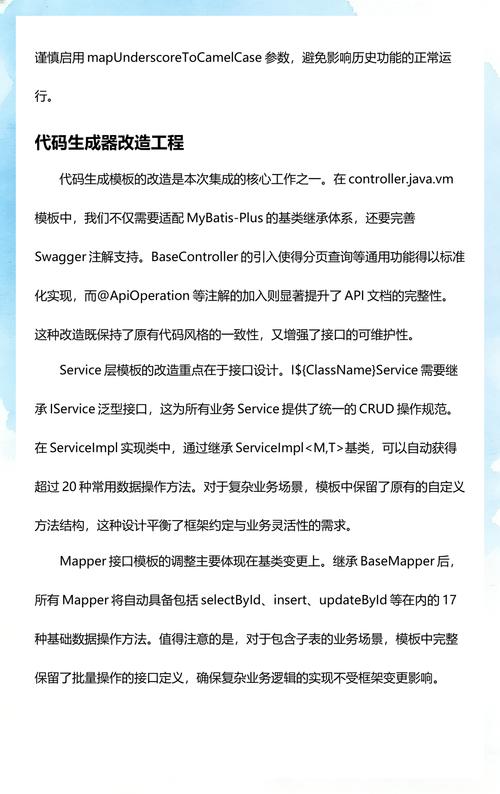 谨慎启用 mapUnderscoreToCamelCase 参数，避免影响历史功能的正常运行。

代码生成器改造工程

代码生成模板的改造是本次集成的核心工作之一。在 controller.java.vm 模板中，我们不仅需要适配 MyBatis-Plus 的基类继承体系，还要完善 Swagger 注解支持。BaseController 的引入使得分页查询等通用功能得以标准化实现，而@ApiOperation 等注解的加入则显著提升了 API 文档的完整性。这种改造既保持了原有代码风格的一致性，又增强了接口的可维护性。

Service 层模板的改造重点在于接口设计。I${ClassName}Service 需要继承 IService 泛型接口，这为所有业务 Service 提供了统一的 CRUD 操作规范。在 ServiceImpl 实现类中，通过继承 ServiceImpl<M,T>基类，可以自动获得超过 20 种常用数据操作方法。对于复杂业务场景，模板中保留了原有的自定义方法结构，这种设计平衡了框架约定与业务灵活性的需求。

Mapper 接口模板的调整主要体现在基类变更上。继承 BaseMapper 后，所有 Mapper 将自动具备包括 selectById、insert、updateById 等在内的 17 种基础数据操作方法。值得注意的是，对于包含子表的业务场景，模板中完整保留了批量操作的接口定义，确保复杂业务逻辑的实现不受框架变更影响。